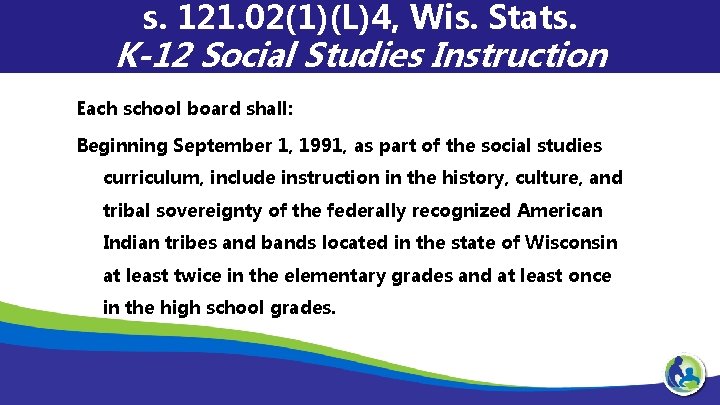 s. 121.02(1)(L)4, Wis. Stats.
K-12 Social Studies Instruction

Each school board shall:

Beginning September 1, 1991, as part of the social studies curriculum, include instruction in the history, culture, and tribal sovereignty of the federally recognized American Indian tribes and bands located in the state of Wisconsin at least twice in the elementary grades and at least once in the high school grades.